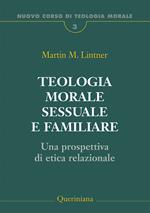 NUOVO CORSO DI TEOLOGIA MORALE

3

Martin M. Lintner

TEOLOGIA MORALE SESSUALE E FAMILIARE

Una prospettiva di etica relazionale

Queriniana